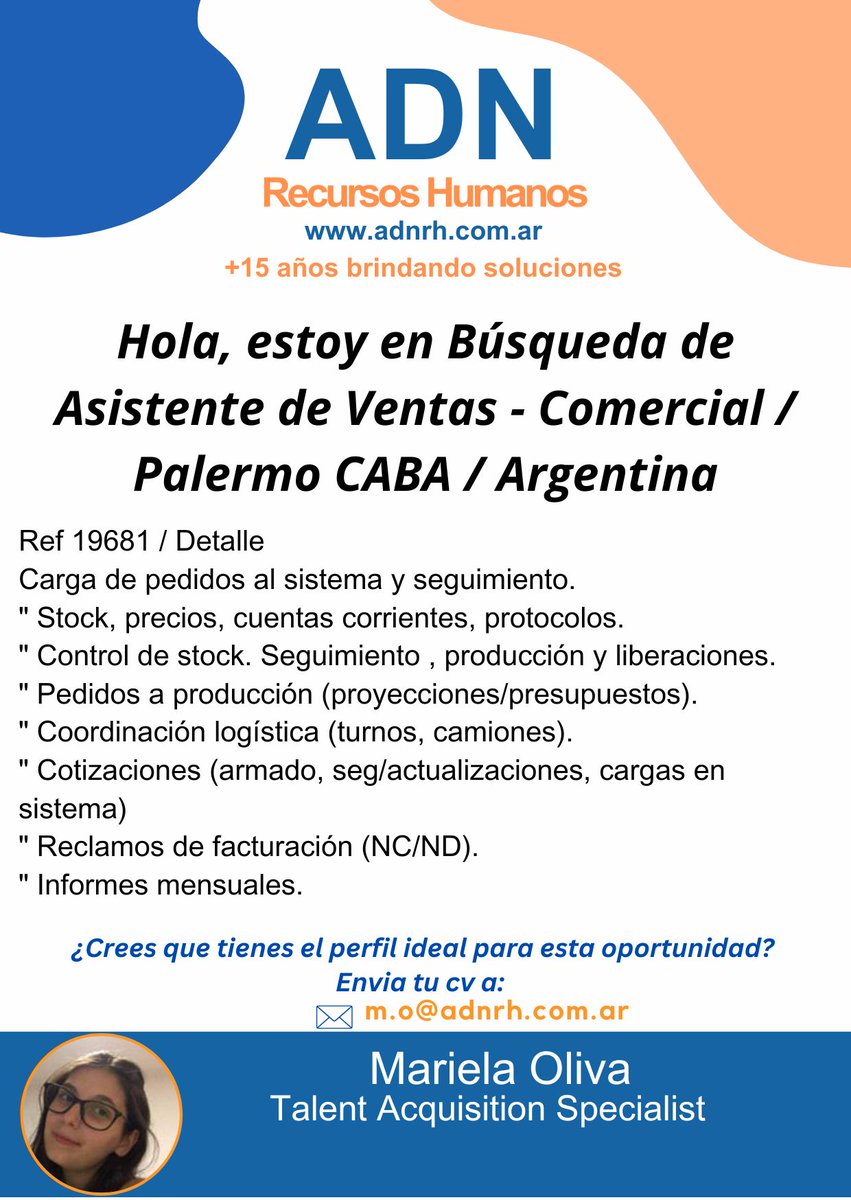 ADN
Recursos Humanos
www.adnrh.com.ar
+15 años brindando soluciones

Hola, estoy en Búsqueda de Asistente de Ventas - Comercial / Palermo CABA / Argentina

Ref 19681 / Detalle
Carga de pedidos al sistema y seguimiento.
" Stock, precios, cuentas corrientes, protocolos.
" Control de stock. Seguimiento , producción y liberaciones.
" Pedidos a producción (proyecciones/presupuestos).
" Coordinación logística (turnos, camiones).
" Cotizaciones (armado, seg/actualizaciones, cargas en sistema)
" Reclamos de facturación (NC/ND).
" Informes mensuales.

¿Crees que tienes el perfil ideal para esta oportunidad?
Envia tu cv a:
m.o@adnrh.com.ar

Mariela Oliva
Talent Acquisition Specialist